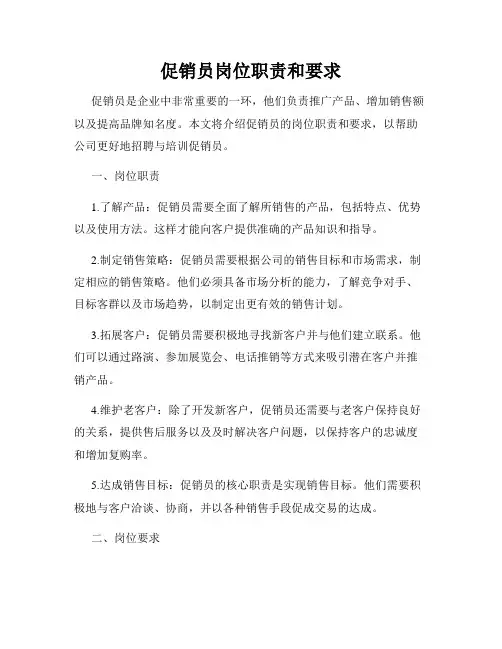 促销员岗位职责和要求

促销员是企业中非常重要的一环，他们负责推广产品、增加销售额以及提高品牌知名度。本文将介绍促销员的岗位职责和要求，以帮助公司更好地招聘与培训促销员。

一、岗位职责

1.了解产品：促销员需要全面了解所销售的产品，包括特点、优势以及使用方法。这样才能向客户提供准确的产品知识和指导。

2.制定销售策略：促销员需要根据公司的销售目标和市场需求，制定相应的销售策略。他们必须具备市场分析的能力，了解竞争对手、目标客群以及市场趋势，以制定出更有效的销售计划。

3.拓展客户：促销员需要积极地寻找新客户并与他们建立联系。他们可以通过路演、参加展览会、电话推销等方式来吸引潜在客户并推销产品。

4.维护老客户：除了开发新客户，促销员还需要与老客户保持良好的关系，提供售后服务以及及时解决客户问题，以保持客户的忠诚度和增加复购率。

5.达成销售目标：促销员的核心职责是实现销售目标。他们需要积极地与客户洽谈、协商，并以各种销售手段促成交易的达成。

二、岗位要求